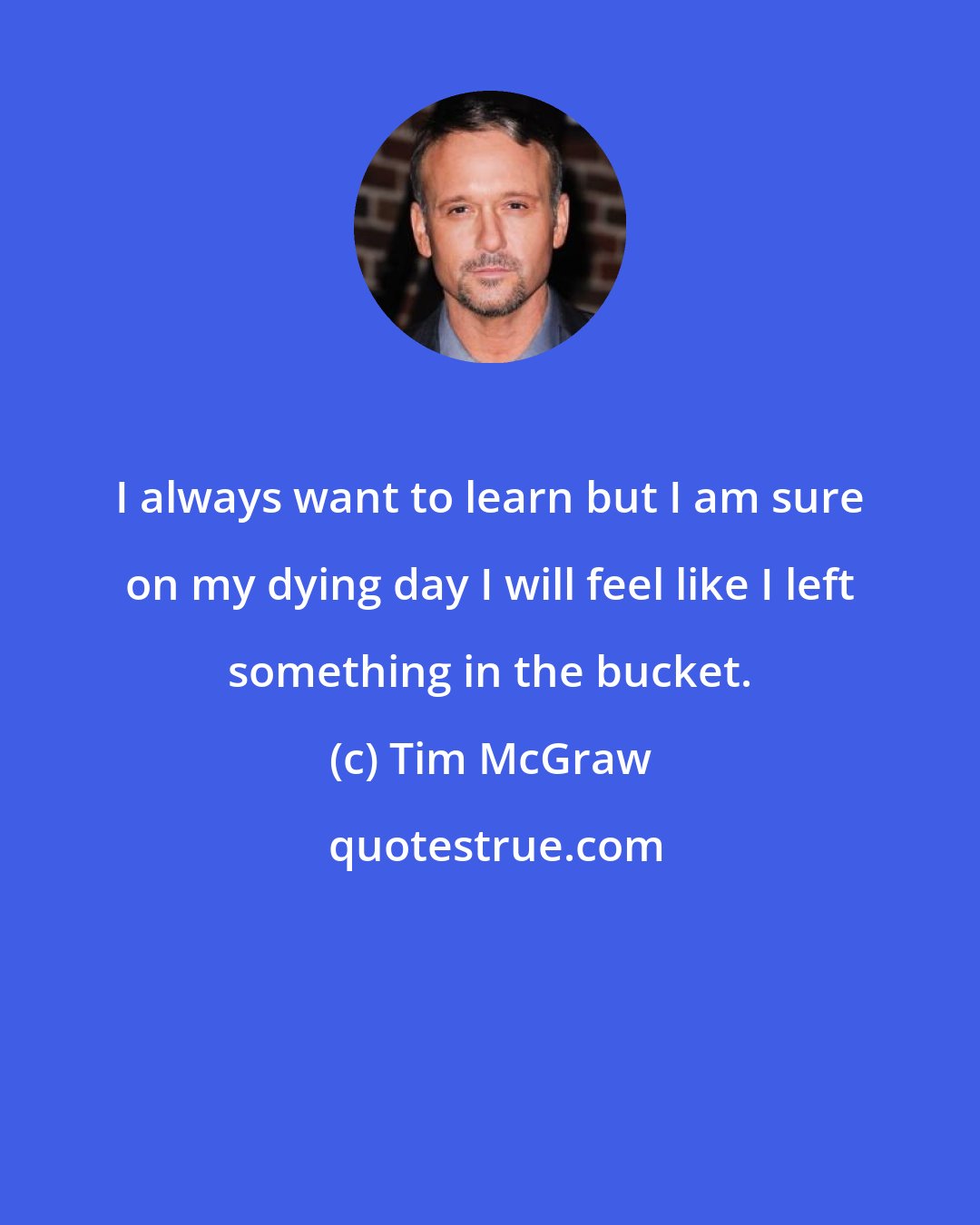 I always want to learn but I am sure on my dying day I will feel like I left something in the bucket.

(c) Tim McGraw

quotestrue.com